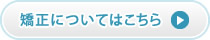 矯正についてはこちら